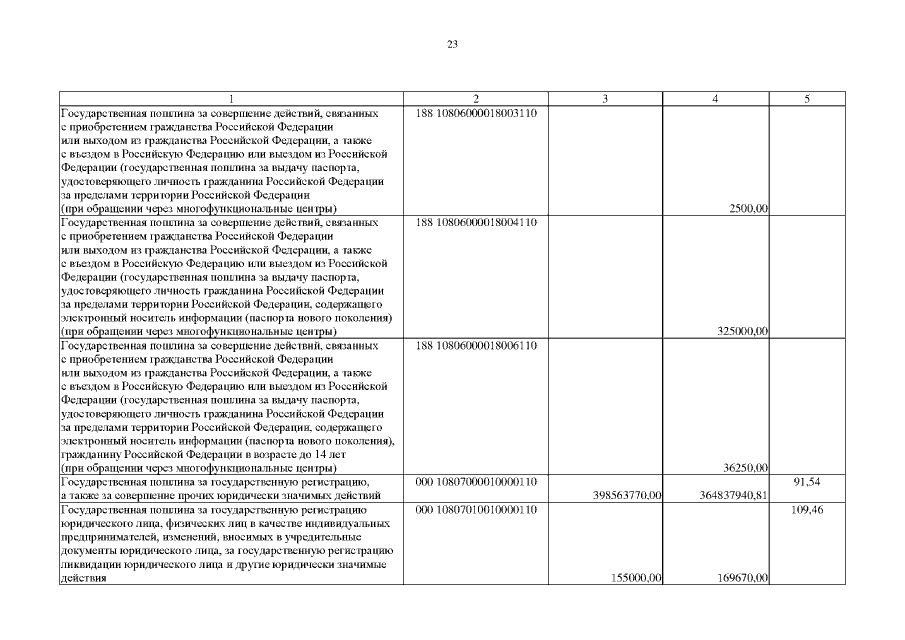 23

| 1 | 2 | 3 | 4 | 5 |
|---|---|---|---|---|
| Государственная пошлина за совершение действий, связанных с приобретением гражданства Российской Федерации или выходом из гражданства Российской Федерации, а также с въездом в Российскую Федерацию или выездом из Российской Федерации (государственная пошлина за выдачу паспорта, удостоверяющего личность гражданина Российской Федерации за пределами территории Российской Федерации (при обращении через многофункциональные центры) | 188 10806000018003110 | | 2500,00 | |
| Государственная пошлина за совершение действий, связанных с приобретением гражданства Российской Федерации или выходом из гражданства Российской Федерации, а также с въездом в Российскую Федерацию или выездом из Российской Федерации (государственная пошлина за выдачу паспорта, удостоверяющего личность гражданина Российской Федерации за пределами территории Российской Федерации, содержащего электронный носитель информации (паспорта нового поколения) (при обращении через многофункциональные центры) | 188 10806000018004110 | | 325000,00 | |
| Государственная пошлина за совершение действий, связанных с приобретением гражданства Российской Федерации или выходом из гражданства Российской Федерации, а также с въездом в Российскую Федерацию или выездом из Российской Федерации (государственная пошлина за выдачу паспорта, удостоверяющего личность гражданина Российской Федерации за пределами территории Российской Федерации, содержащего электронный носитель информации (паспорта нового поколения), гражданину Российской Федерации в возрасте до 14 лет (при обращении через многофункциональные центры) | 188 10806000018006110 | | 36250,00 | |
| Государственная пошлина за государственную регистрацию, а также за совершение прочих юридически значимых действий | 000 10807000010000110 | 398563770,00 | 364837940,81 | 91,54 |
| Государственная пошлина за государственную регистрацию юридического лица, физических лиц в качестве индивидуальных предпринимателей, изменений, вносимых в учредительные документы юридического лица, за государственную регистрацию ликвидации юридического лица и другие юридически значимые действия | 000 10807010010000110 | 155000,00 | 169670,00 | 109,46 |